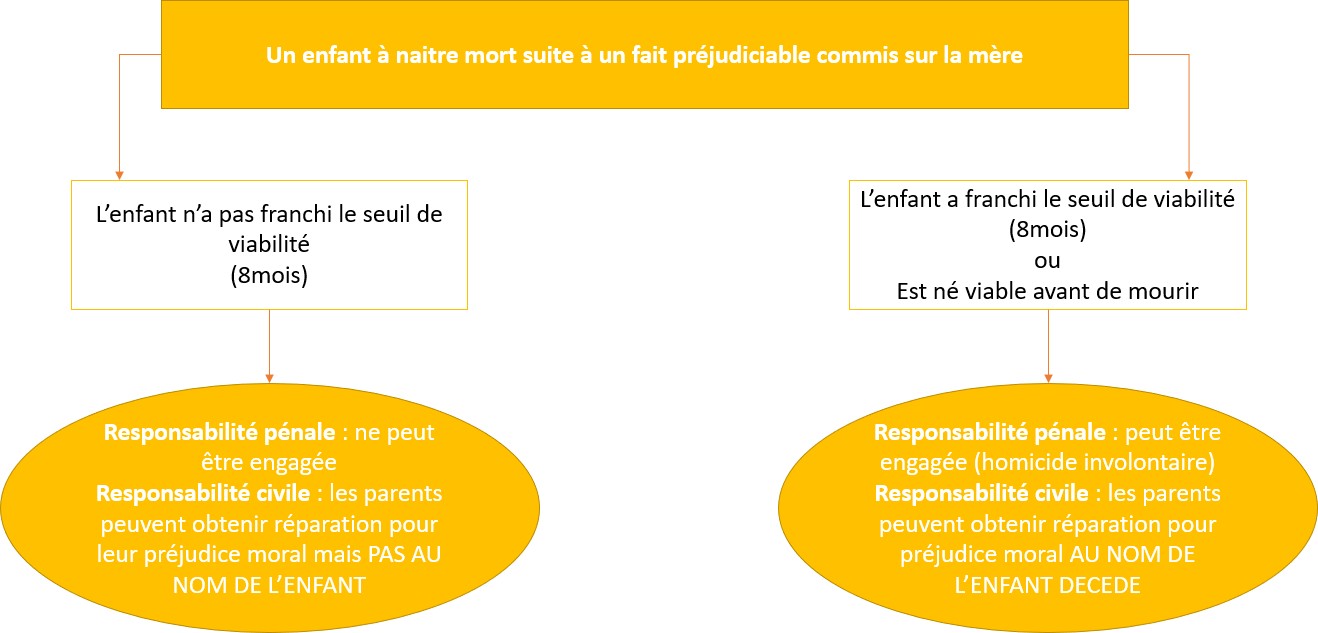 Un enfant à naitre mort suite à un fait préjudiciable commis sur la mère

L'enfant n'a pas franchi le seuil de viabilité
(8mois)

Responsabilité pénale : ne peut être engagée
Responsabilité civile : les parents peuvent obtenir réparation pour leur préjudice moral mais PAS AU NOM DE L'ENFANT

L'enfant a franchi le seuil de viabilité
(8mois)
ou
Est né viable avant de mourir

Responsabilité pénale : peut être engagée (homicide involontaire)
Responsabilité civile : les parents peuvent obtenir réparation pour préjudice moral AU NOM DE L'ENFANT DECEDE